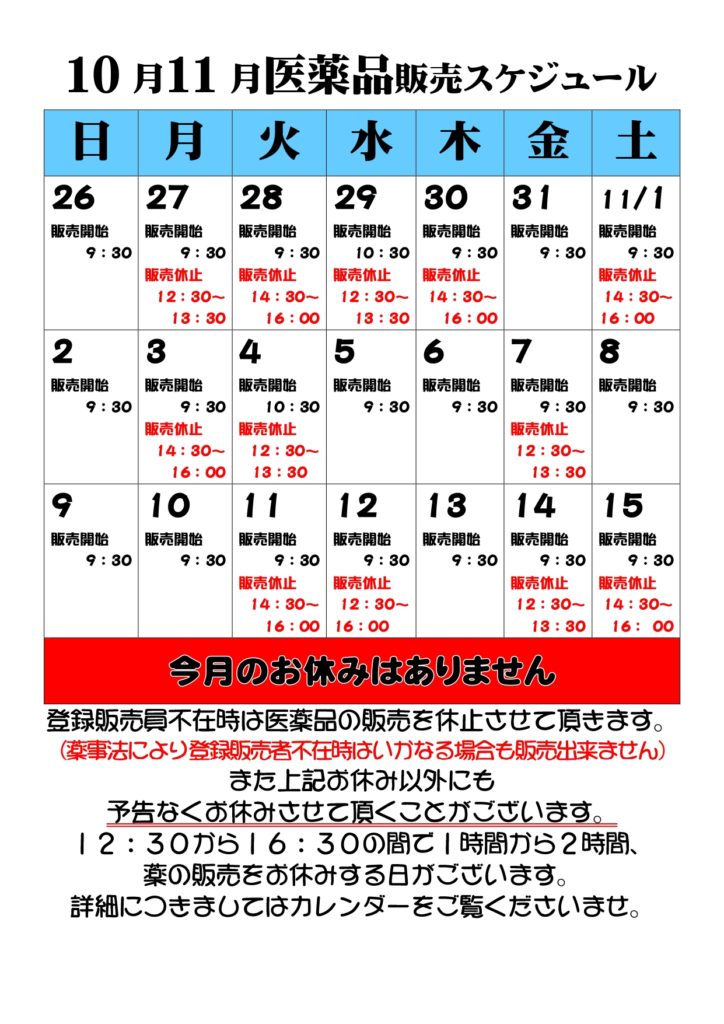 10 月11 月医薬品販売スケジュール

| 日 | 月 | 火 | 水 | 木 | 金 | 土 |
|---|---|---|---|---|---|---|
| 26 販売開始 9：30 | 27 販売開始 9：30 販売休止 12：30~ 13：30 | 28 販売開始 9：30 販売休止 14：30~ 16：00 | 29 販売開始 10：30 販売休止 12：30~ 13：30 | 30 販売開始 9：30 販売休止 14：30~ 16：00 | 31 販売開始 9：30 | 11/1 販売開始 9：30 販売休止 14：30~ 16：00 |
| 2 販売開始 9：30 | 3 販売開始 9：30 販売休止 14：30~ 16：00 | 4 販売開始 10：30 販売休止 12：30~ 13：30 | 5 販売開始 9：30 | 6 販売開始 9：30 | 7 販売開始 9：30 販売休止 12：30~ 13：30 | 8 販売開始 9：30 |
| 9 販売開始 9：30 | 10 販売開始 9：30 | 11 販売開始 9：30 販売休止 14：30~ 16：00 | 12 販売開始 9：30 販売休止 12：30~ 16：00 | 13 販売開始 9：30 | 14 販売開始 9：30 販売休止 12：30~ 13：30 | 15 販売開始 9：30 販売休止 14：30~ 16： 00 |

今月のお休みはありません

登録販売員不在時は医薬品の販売を休止させて頂きます。
(薬事法により登録販売者不在時はいかなる場合も販売出来ません)
また上記お休み以外にも
予告なくお休みさせて頂くことがございます。
12：30から16：30の間で1時間から2時間、
薬の販売をお休みする日がございます。
詳細につきましてはカレンダーをご覧くださいませ。